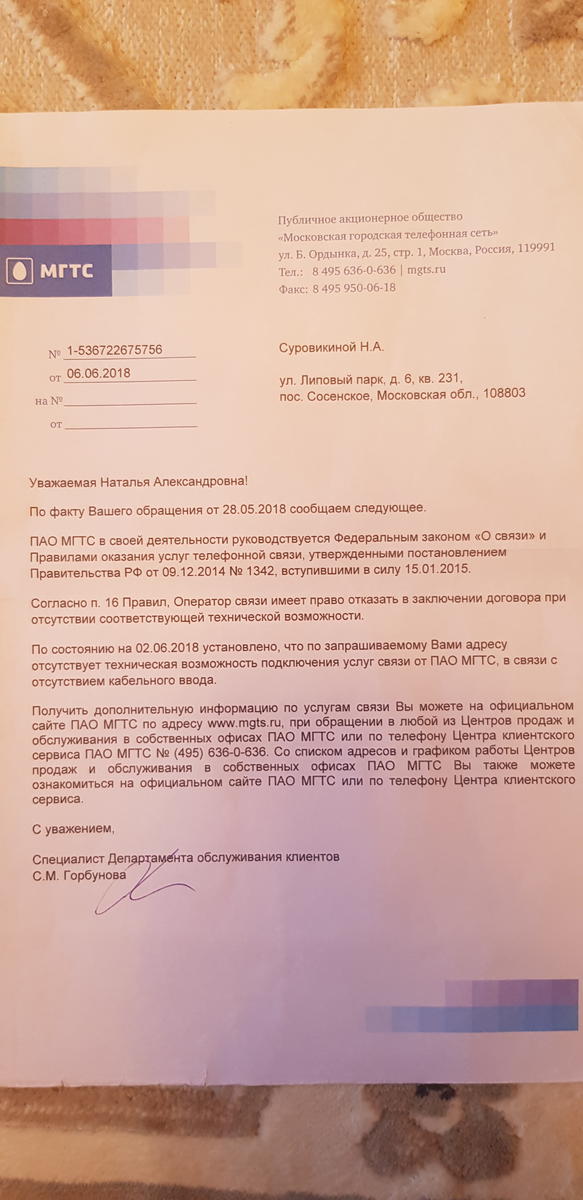 МГТС

Публичное акционерное общество
«Московская городская телефонная сеть»
ул. Б. Ордынка, д. 25, стр. 1, Москва, Россия, 119991
Тел.: 8 495 636-0-636 | mgts.ru
Факс: 8 495 950-06-18

№ 1-536722675756
от 06.06.2018
на №
от

Суровикиной Н.А.

ул. Липовый парк, д. 6, кв. 231,
пос. Сосенское, Московская обл., 108803

Уважаемая Наталья Александровна!

По факту Вашего обращения от 28.05.2018 сообщаем следующее.

ПАО МГТС в своей деятельности руководствуется Федеральным законом «О связи» и Правилами оказания услуг телефонной связи, утвержденными постановлением Правительства РФ от 09.12.2014 № 1342, вступившими в силу 15.01.2015.

Согласно п. 16 Правил, Оператор связи имеет право отказать в заключении договора при отсутствии соответствующей технической возможности.

По состоянию на 02.06.2018 установлено, что по запрашиваемому Вами адресу отсутствует техническая возможность подключения услуг связи от ПАО МГТС, в связи с отсутствием кабельного ввода.

Получить дополнительную информацию по услугам связи Вы можете на официальном сайте ПАО МГТС по адресу www.mgts.ru, при обращении в любой из Центров продаж и обслуживания в собственных офисах ПАО МГТС или по телефону Центра клиентского сервиса ПАО МГТС № (495) 636-0-636. Со списком адресов и графиком работы Центров продаж и обслуживания в собственных офисах ПАО МГТС Вы также можете ознакомиться на официальном сайте ПАО МГТС или по телефону Центра клиентского сервиса.

С уважением,

Специалист Департамента обслуживания клиентов
С.М. Горбунова